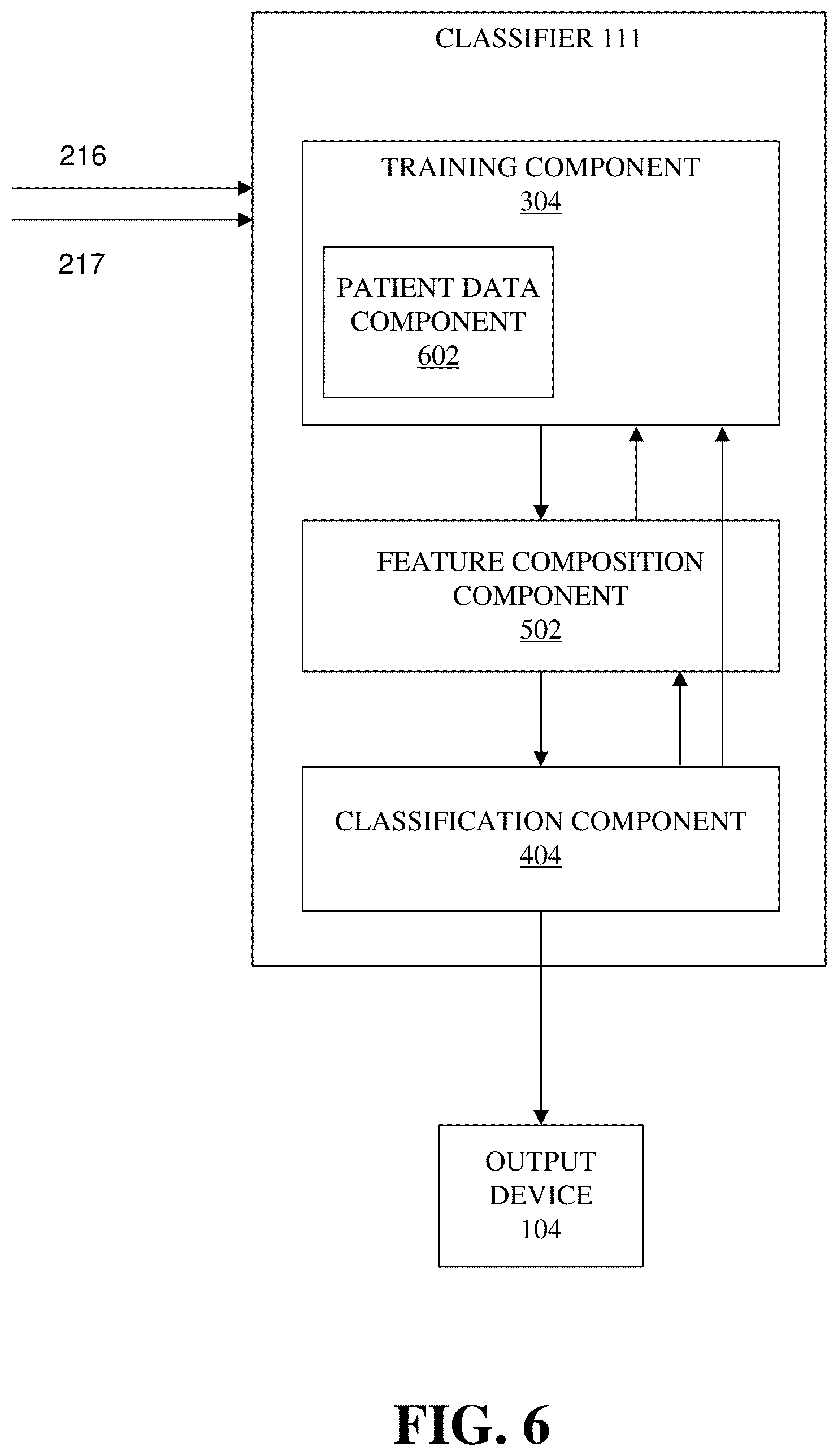 CLASSIFIER 111

216

217

TRAINING COMPONENT
304

PATIENT DATA COMPONENT
602

FEATURE COMPOSITION COMPONENT
502

CLASSIFICATION COMPONENT
404

OUTPUT DEVICE
104

FIG. 6